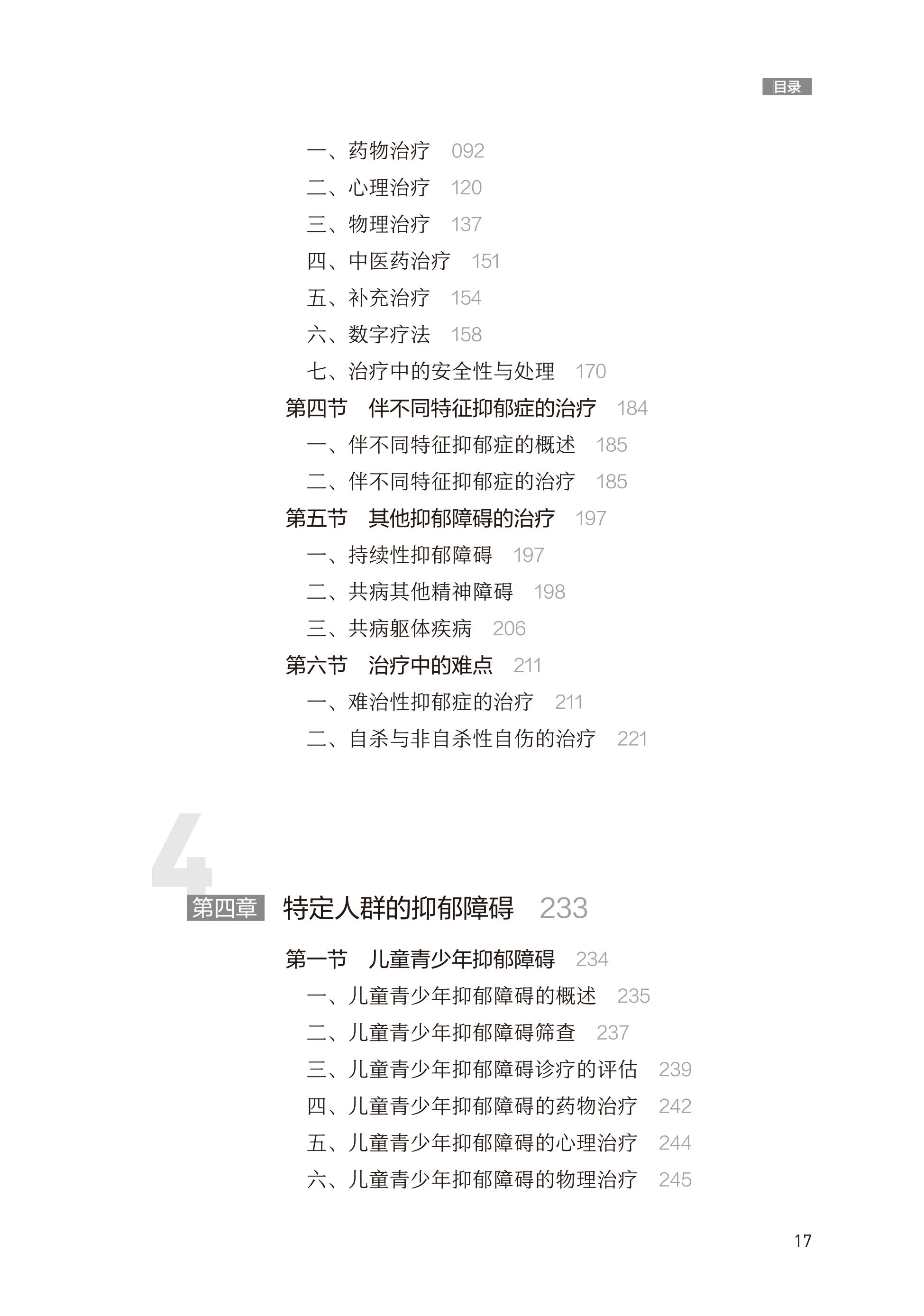 目录

一、药物治疗　092
二、心理治疗　120
三、物理治疗　137
四、中医药治疗　151
五、补充治疗　154
六、数字疗法　158
七、治疗中的安全性与处理　170
第四节　伴不同特征抑郁症的治疗　184
一、伴不同特征抑郁症的概述　185
二、伴不同特征抑郁症的治疗　185
第五节　其他抑郁障碍的治疗　197
一、持续性抑郁障碍　197
二、共病其他精神障碍　198
三、共病躯体疾病　206
第六节　治疗中的难点　211
一、难治性抑郁症的治疗　211
二、自杀与非自杀性自伤的治疗　221

4
第四章　特定人群的抑郁障碍　233

第一节　儿童青少年抑郁障碍　234
一、儿童青少年抑郁障碍的概述　235
二、儿童青少年抑郁障碍筛查　237
三、儿童青少年抑郁障碍诊疗的评估　239
四、儿童青少年抑郁障碍的药物治疗　242
五、儿童青少年抑郁障碍的心理治疗　244
六、儿童青少年抑郁障碍的物理治疗　245

17